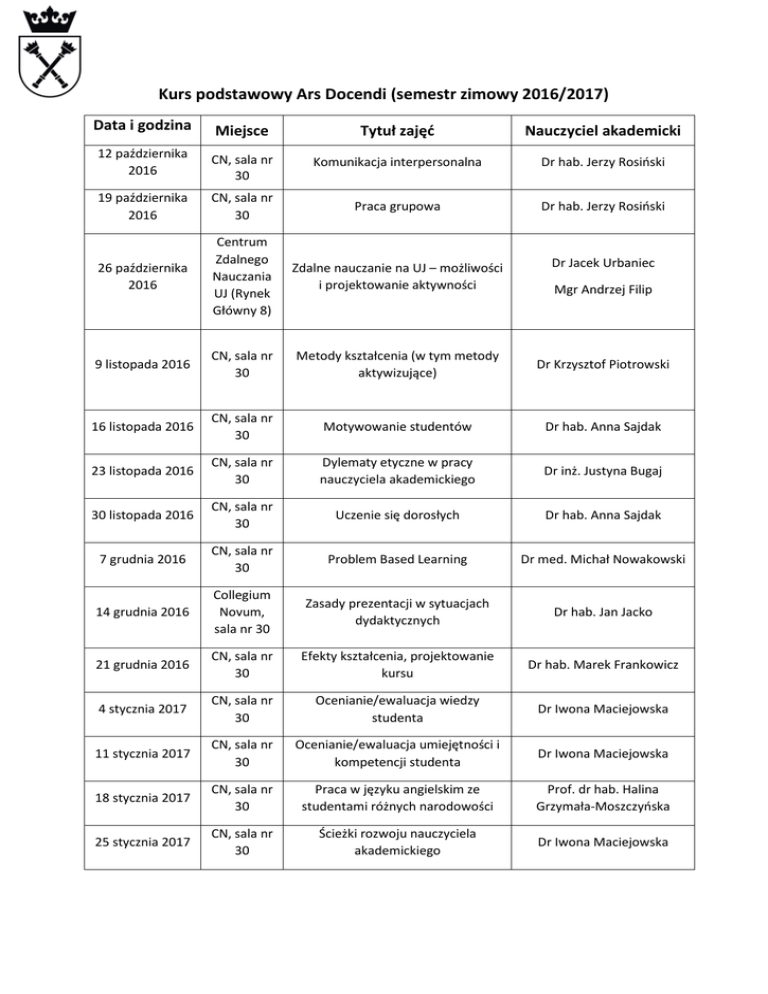 Kurs podstawowy Ars Docendi (semestr zimowy 2016/2017)

| Data i godzina | Miejsce | Tytuł zajęć | Nauczyciel akademicki |
|---|---|---|---|
| 12 października 2016 | CN, sala nr 30 | Komunikacja interpersonalna | Dr hab. Jerzy Rosiński |
| 19 października 2016 | CN, sala nr 30 | Praca grupowa | Dr hab. Jerzy Rosiński |
| 26 października 2016 | Centrum Zdalnego Nauczania UJ (Rynek Główny 8) | Zdalne nauczanie na UJ – możliwości i projektowanie aktywności | Dr Jacek Urbaniec Mgr Andrzej Filip |
| 9 listopada 2016 | CN, sala nr 30 | Metody kształcenia (w tym metody aktywizujące) | Dr Krzysztof Piotrowski |
| 16 listopada 2016 | CN, sala nr 30 | Motywowanie studentów | Dr hab. Anna Sajdak |
| 23 listopada 2016 | CN, sala nr 30 | Dylematy etyczne w pracy nauczyciela akademickiego | Dr inż. Justyna Bugaj |
| 30 listopada 2016 | CN, sala nr 30 | Uczenie się dorosłych | Dr hab. Anna Sajdak |
| 7 grudnia 2016 | CN, sala nr 30 | Problem Based Learning | Dr med. Michał Nowakowski |
| 14 grudnia 2016 | Collegium Novum, sala nr 30 | Zasady prezentacji w sytuacjach dydaktycznych | Dr hab. Jan Jacko |
| 21 grudnia 2016 | CN, sala nr 30 | Efekty kształcenia, projektowanie kursu | Dr hab. Marek Frankowicz |
| 4 stycznia 2017 | CN, sala nr 30 | Ocenianie/ewaluacja wiedzy studenta | Dr Iwona Maciejowska |
| 11 stycznia 2017 | CN, sala nr 30 | Ocenianie/ewaluacja umiejętności i kompetencji studenta | Dr Iwona Maciejowska |
| 18 stycznia 2017 | CN, sala nr 30 | Praca w języku angielskim ze studentami różnych narodowości | Prof. dr hab. Halina Grzymała-Moszczyńska |
| 25 stycznia 2017 | CN, sala nr 30 | Ścieżki rozwoju nauczyciela akademickiego | Dr Iwona Maciejowska |